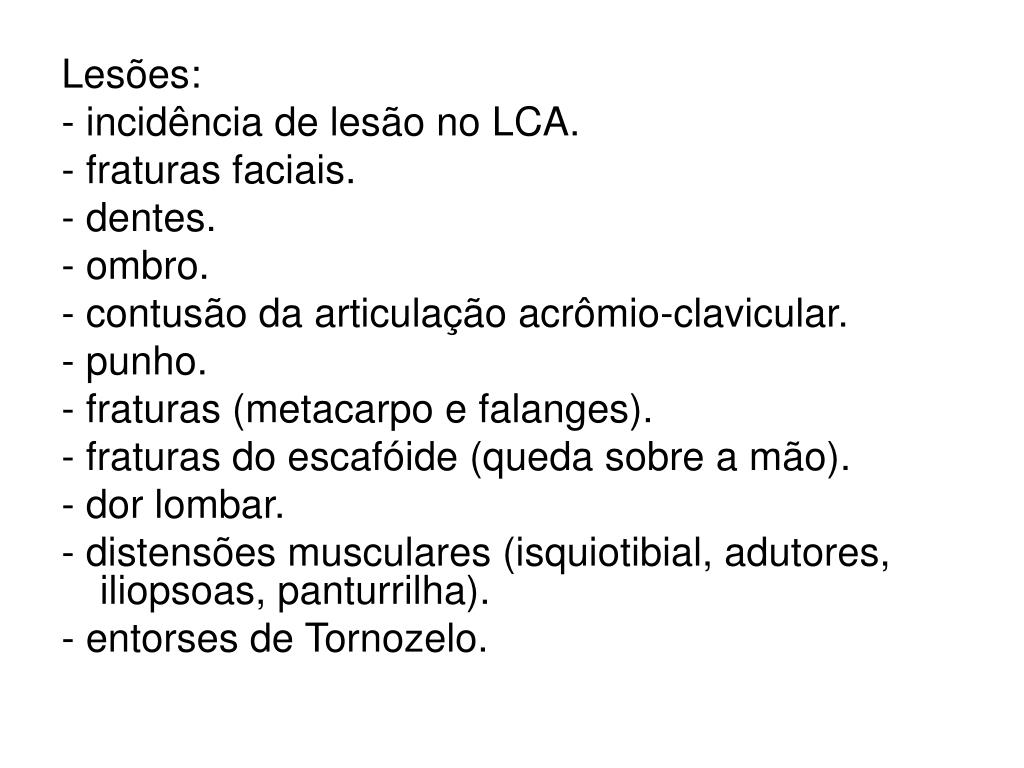 Lesões:
- incidência de lesão no LCA.
- fraturas faciais.
- dentes.
- ombro.
- contusão da articulação acrômio-clavicular.
- punho.
- fraturas (metacarpo e falanges).
- fraturas do escafóide (queda sobre a mão).
- dor lombar.
- distensões musculares (isquiotibial, adutores, iliopsoas, panturrilha).
- entorses de Tornozelo.